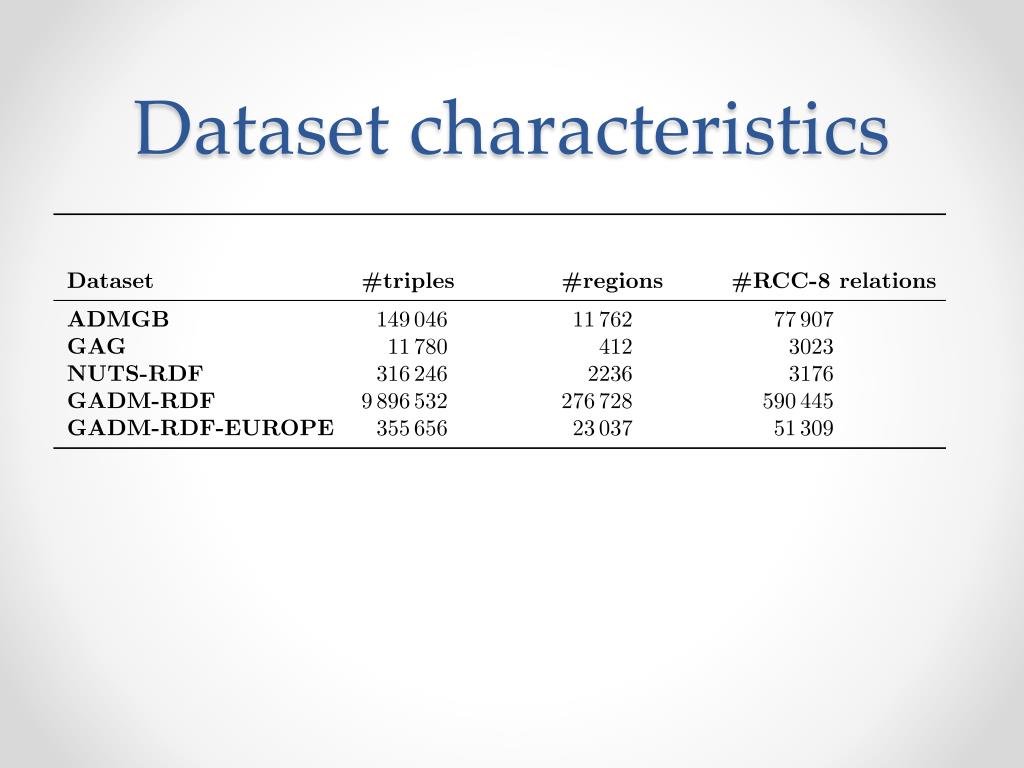 Dataset characteristics

| Dataset | #triples | #regions | #RCC-8 relations |
|---|---|---|---|
| ADMGB | 149 046 | 11 762 | 77 907 |
| GAG | 11 780 | 412 | 3023 |
| NUTS-RDF | 316 246 | 2236 | 3176 |
| GADM-RDF | 9 896 532 | 276 728 | 590 445 |
| GADM-RDF-EUROPE | 355 656 | 23 037 | 51 309 |